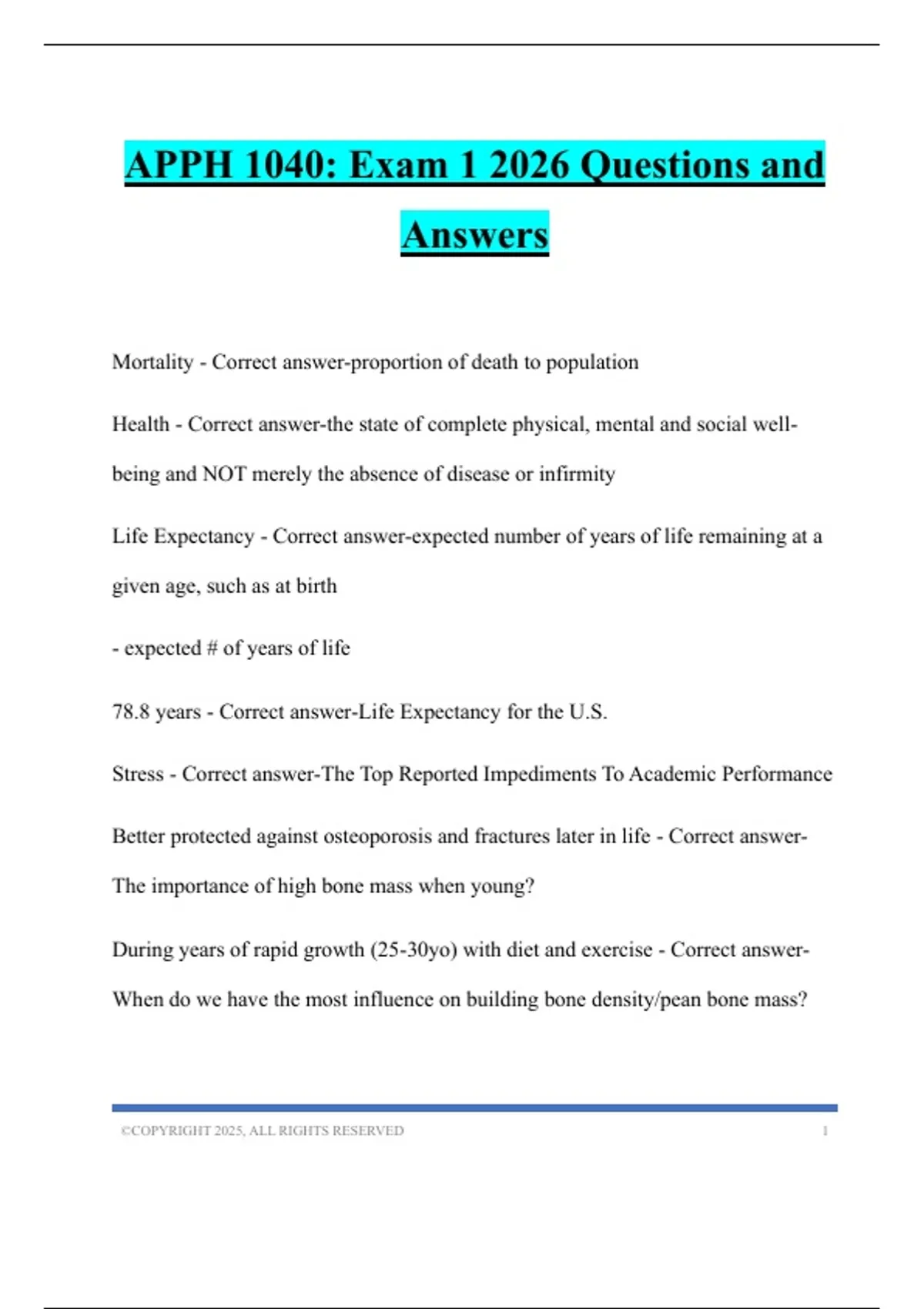 APPH 1040: Exam 1 2026 Questions and Answers

Mortality - Correct answer-proportion of death to population

Health - Correct answer-the state of complete physical, mental and social well-being and NOT merely the absence of disease or infirmity

Life Expectancy - Correct answer-expected number of years of life remaining at a given age, such as at birth

- expected # of years of life

78.8 years - Correct answer-Life Expectancy for the U.S.

Stress - Correct answer-The Top Reported Impediments To Academic Performance

Better protected against osteoporosis and fractures later in life - Correct answer-The importance of high bone mass when young?

During years of rapid growth (25-30yo) with diet and exercise - Correct answer-When do we have the most influence on building bone density/pean bone mass?

©COPYRIGHT 2025, ALL RIGHTS RESERVED 1